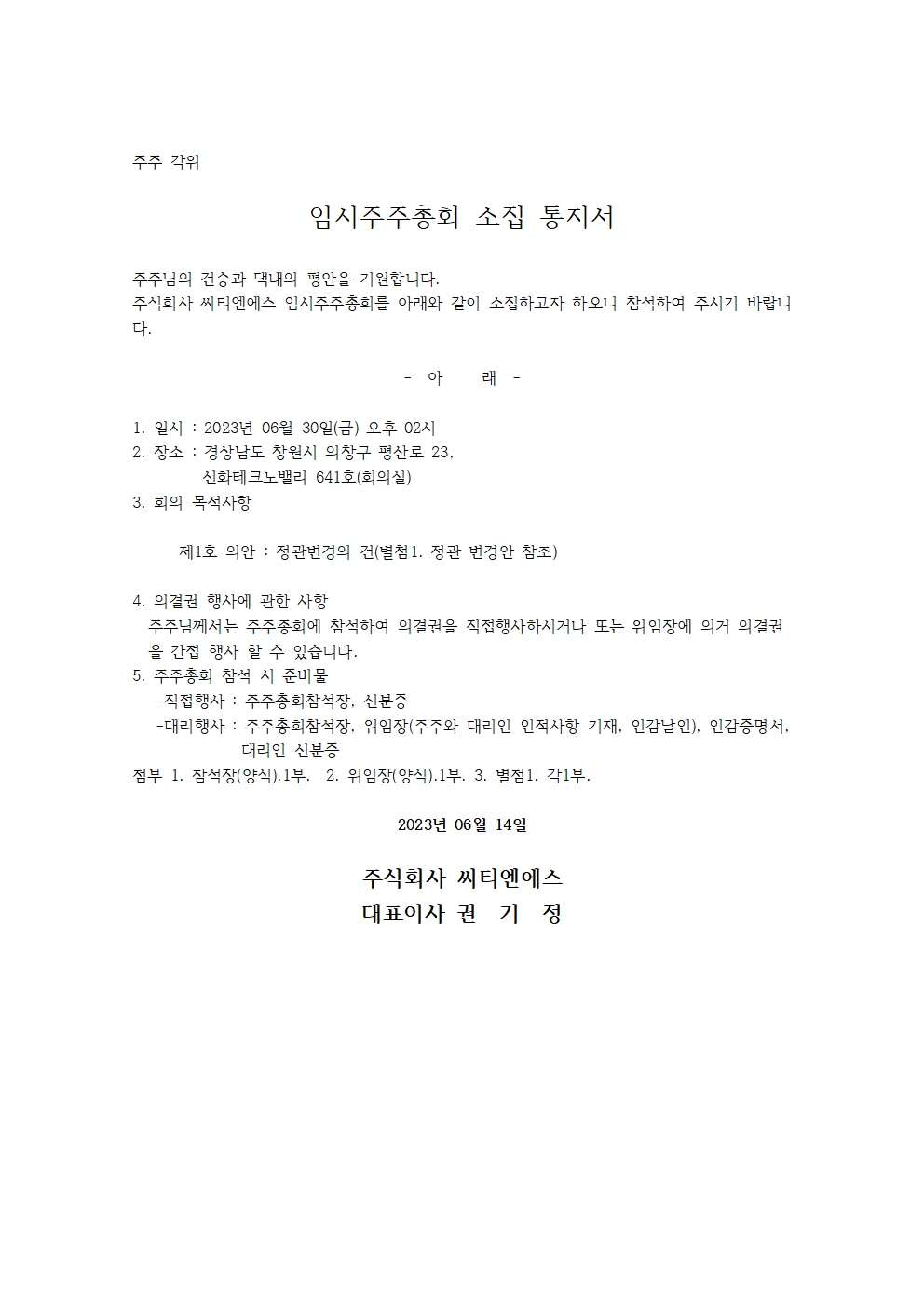 주주 각위

임시주주총회 소집 통지서

주주님의 건승과 댁내의 평안을 기원합니다.
주식회사 씨티엔에스 임시주주총회를 아래와 같이 소집하고자 하오니 참석하여 주시기 바랍니다.

- 아 래 -

1. 일시 : 2023년 06월 30일(금) 오후 02시
2. 장소 : 경상남도 창원시 의창구 평산로 23,
신화테크노밸리 641호(회의실)
3. 회의 목적사항

제1호 의안 : 정관변경의 건(별첨1. 정관 변경안 참조)

4. 의결권 행사에 관한 사항
주주님께서는 주주총회에 참석하여 의결권을 직접행사하시거나 또는 위임장에 의거 의결권을 간접 행사 할 수 있습니다.
5. 주주총회 참석 시 준비물
-직접행사 : 주주총회참석장, 신분증
-대리행사 : 주주총회참석장, 위임장(주주와 대리인 인적사항 기재, 인감날인), 인감증명서, 대리인 신분증
첨부 1. 참석장(양식).1부. 2. 위임장(양식).1부. 3. 별첨1. 각1부.

2023년 06월 14일

주식회사 씨티엔에스
대표이사 권 기 정